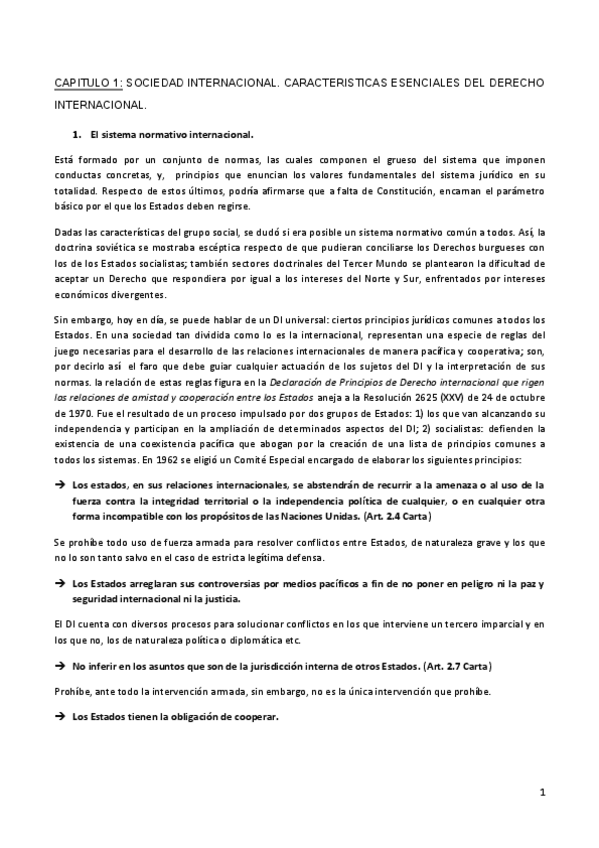 CAPITULO 1: SOCIEDAD INTERNACIONAL. CARACTERISTICAS ESENCIALES DEL DERECHO INTERNACIONAL.

1. El sistema normativo internacional.

Está formado por un conjunto de normas, las cuales componen el grueso del sistema que imponen conductas concretas, y, principios que enuncian los valores fundamentales del sistema jurídico en su totalidad. Respecto de estos últimos, podría afirmarse que a falta de Constitución, encarnan el parámetro básico por el que los Estados deben regirse.

Dadas las características del grupo social, se dudó si era posible un sistema normativo común a todos. Así, la doctrina soviética se mostraba escéptica respecto de que pudieran conciliarse los Derechos burgueses con los de los Estados socialistas; también sectores doctrinales del Tercer Mundo se plantearon la dificultad de aceptar un Derecho que respondiera por igual a los intereses del Norte y Sur, enfrentados por intereses económicos divergentes.

Sin embargo, hoy en día, se puede hablar de un DI universal: ciertos principios jurídicos comunes a todos los Estados. En una sociedad tan dividida como lo es la internacional, representan una especie de reglas del juego necesarias para el desarrollo de las relaciones internacionales de manera pacífica y cooperativa; son, por decirlo así el faro que debe guiar cualquier actuación de los sujetos del DI y la interpretación de sus normas. la relación de estas reglas figura en la Declaración de Principios de Derecho internacional que rigen las relaciones de amistad y cooperación entre los Estados aneja a la Resolución 2625 (XXV) de 24 de octubre de 1970. Fue el resultado de un proceso impulsado por dos grupos de Estados: 1) los que van alcanzando su independencia y participan en la ampliación de determinados aspectos del DI; 2) socialistas: defienden la existencia de una coexistencia pacífica que abogan por la creación de una lista de principios comunes a todos los sistemas. En 1962 se eligió un Comité Especial encargado de elaborar los siguientes principios:

→ Los estados, en sus relaciones internacionales, se abstendrán de recurrir a la amenaza o al uso de la fuerza contra la integridad territorial o la independencia política de cualquier, o en cualquier otra forma incompatible con los propósitos de las Naciones Unidas. (Art. 2.4 Carta)

Se prohíbe todo uso de fuerza armada para resolver conflictos entre Estados, de naturaleza grave y los que no lo son tanto salvo en el caso de estricta legítima defensa.

→ Los Estados arreglaran sus controversias por medios pacíficos a fin de no poner en peligro ni la paz y seguridad internacional ni la justicia.

El DI cuenta con diversos procesos para solucionar conflictos en los que interviene un tercero imparcial y en los que no, los de naturaleza política o diplomática etc.

→ No inferir en los asuntos que son de la jurisdicción interna de otros Estados. (Art. 2.7 Carta)

Prohíbe, ante todo la intervención armada, sin embargo, no es la única intervención que prohíbe.

→ Los Estados tienen la obligación de cooperar.

1